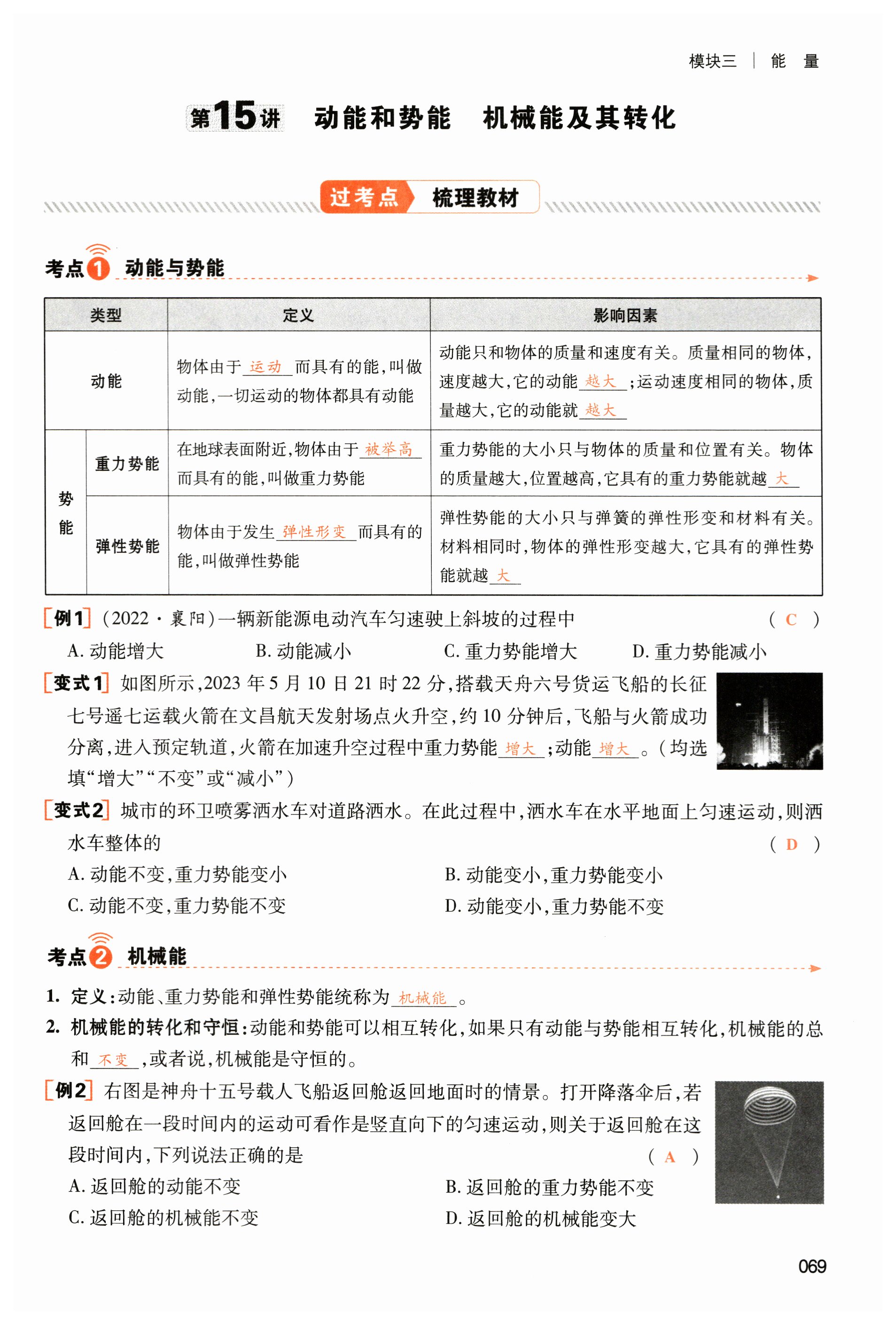 模块三 | 能 量

第15讲 动能和势能 机械能及其转化

过考点 梳理教材

考点1 动能与势能

| 类型 | | 定义 | 影响因素 |
|---|---|---|---|
| 动能 | | 物体由于 运动 而具有的能，叫做动能，一切运动的物体都具有动能 | 动能只和物体的质量和速度有关。质量相同的物体，速度越大，它的动能 越大 ；运动速度相同的物体，质量越大，它的动能就 越大 |
| 势能 | 重力势能 | 在地球表面附近，物体由于 被举高 而具有的能，叫做重力势能 | 重力势能的大小只与物体的质量和位置有关。物体的质量越大，位置越高，它具有的重力势能就越 大 |
| 势能 | 弹性势能 | 物体由于发生 弹性形变 而具有的能，叫做弹性势能 | 弹性势能的大小只与弹簧的弹性形变和材料有关。材料相同时，物体的弹性形变越大，它具有的弹性势能就越 大 |

[例1] (2022·襄阳)一辆新能源电动汽车匀速驶上斜坡的过程中 ( C )
A. 动能增大 B. 动能减小 C. 重力势能增大 D. 重力势能减小

[变式1] 如图所示，2023年5月10日21时22分，搭载天舟六号货运飞船的长征七号遥七运载火箭在文昌航天发射场点火升空，约10分钟后，飞船与火箭成功分离，进入预定轨道，火箭在加速升空过程中重力势能 增大 ；动能 增大 。(均选填“增大”“不变”或“减小”)

[变式2] 城市的环卫喷雾洒水车对道路洒水。在此过程中，洒水车在水平地面上匀速运动，则洒水车整体的 ( D )
A. 动能不变，重力势能变小 B. 动能变小，重力势能变小
C. 动能不变，重力势能不变 D. 动能变小，重力势能不变

考点2 机械能

1. 定义：动能、重力势能和弹性势能统称为 机械能 。
2. 机械能的转化和守恒：动能和势能可以相互转化，如果只有动能与势能相互转化，机械能的总和 不变 ，或者说，机械能是守恒的。

[例2] 右图是神舟十五号载人飞船返回舱返回地面时的情景。打开降落伞后，若返回舱在一段时间内的运动可看作是竖直向下的匀速运动，则关于返回舱在这段时间内，下列说法正确的是 ( A )
A. 返回舱的动能不变 B. 返回舱的重力势能不变
C. 返回舱的机械能不变 D. 返回舱的机械能变大

069